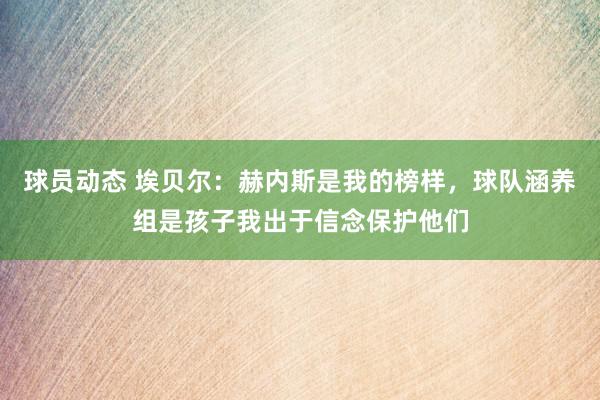 球员动态 埃贝尔：赫内斯是我的榜样，球队涵养组是孩子我出于信念保护他们